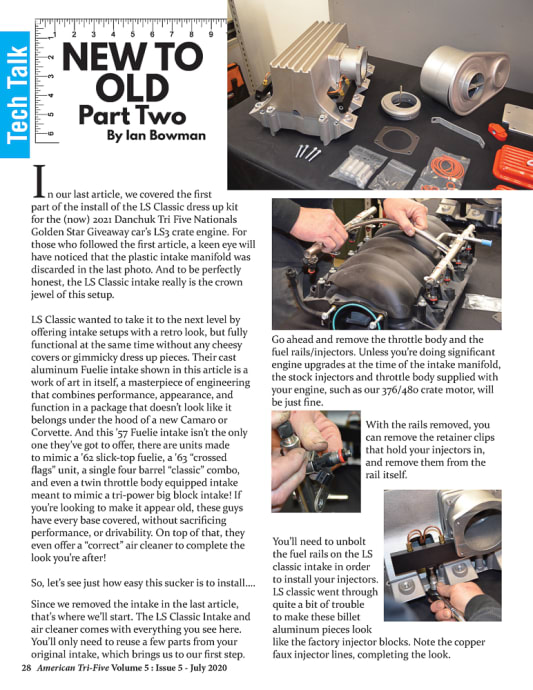 Tech Talk

1 2 3 4 5 6 7 8 9

1 2 3 4 5 6

NEW TO OLD
Part Two
By Ian Bowman

In our last article, we covered the first part of the install of the LS Classic dress up kit for the (now) 2021 Danchuk Tri Five Nationals Golden Star Giveaway car's LS3 crate engine. For those who followed the first article, a keen eye will have noticed that the plastic intake manifold was discarded in the last photo. And to be perfectly honest, the LS Classic intake really is the crown jewel of this setup.

LS Classic wanted to take it to the next level by offering intake setups with a retro look, but fully functional at the same time without any cheesy covers or gimmicky dress up pieces. Their cast aluminum Fuelie intake shown in this article is a work of art in itself, a masterpiece of engineering that combines performance, appearance, and function in a package that doesn't look like it belongs under the hood of a new Camaro or Corvette. And this '57 Fuelie intake isn't the only one they've got to offer, there are units made to mimic a '62 slick-top fuelie, a '63 "crossed flags" unit, a single four barrel "classic" combo, and even a twin throttle body equipped intake meant to mimic a tri-power big block intake! If you're looking to make it appear old, these guys have every base covered, without sacrificing performance, or drivability. On top of that, they even offer a "correct" air cleaner to complete the look you're after!

So, let's see just how easy this sucker is to install....

Since we removed the intake in the last article, that's where we'll start. The LS Classic Intake and air cleaner comes with everything you see here. You'll only need to reuse a few parts from your original intake, which brings us to our first step.

Go ahead and remove the throttle body and the fuel rails/injectors. Unless you're doing significant engine upgrades at the time of the intake manifold, the stock injectors and throttle body supplied with your engine, such as our 376/480 crate motor, will be just fine.

With the rails removed, you can remove the retainer clips that hold your injectors in, and remove them from the rail itself.

You'll need to unbolt the fuel rails on the LS classic intake in order to install your injectors. LS classic went through quite a bit of trouble to make these billet aluminum pieces look like the factory injector blocks. Note the copper faux injector lines, completing the look.

28 American Tri-Five Volume 5 : Issue 5 - July 2020